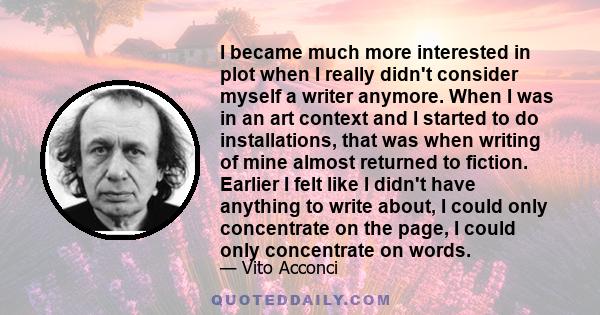 I became much more interested in plot when I really didn't consider myself a writer anymore. When I was in an art context and I started to do installations, that was when writing of mine almost returned to fiction. Earlier I felt like I didn't have anything to write about, I could only concentrate on the page, I could only concentrate on words.

— Vito Acconci

QUOTEDDAILY.COM